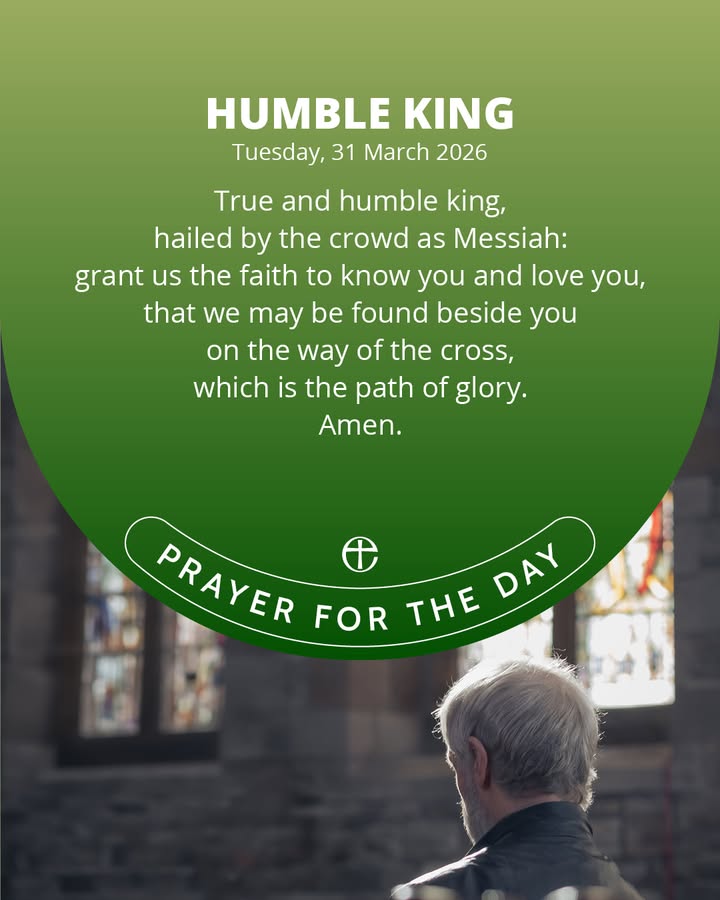 HUMBLE KING
Tuesday, 31 March 2026

True and humble king,
hailed by the crowd as Messiah:
grant us the faith to know you and love you,
that we may be found beside you
on the way of the cross,
which is the path of glory.
Amen.

PRAYER FOR THE DAY